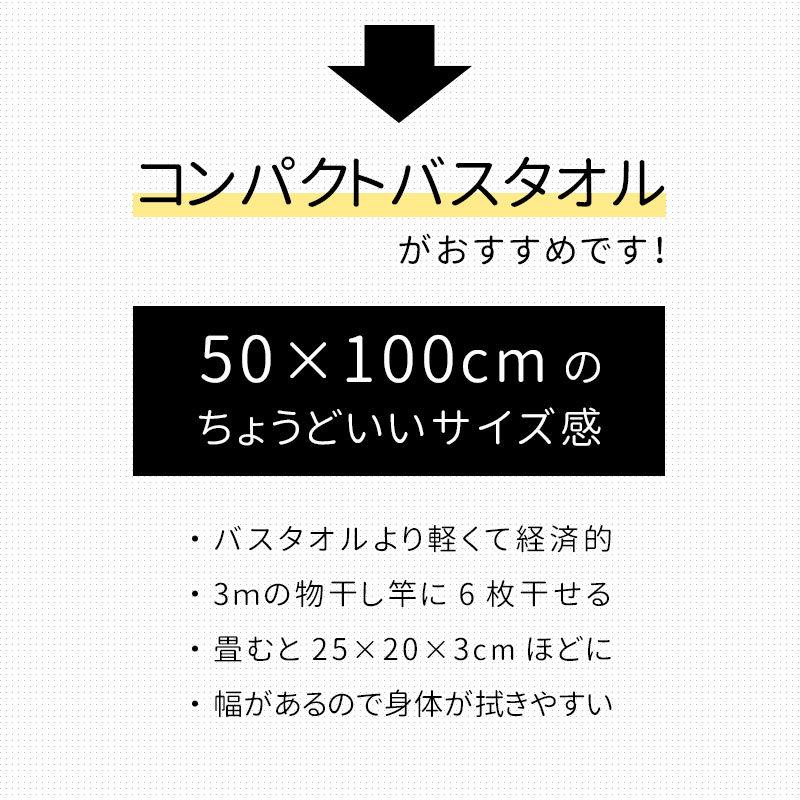 コンパクトバスタオル

がおすすめです！

50×100cm の
ちょうどいいサイズ感

・バスタオルより軽くて経済的
・3mの物干し竿に 6 枚干せる
・畳むと 25×20×3cm ほどに
・幅があるので身体が拭きやすい